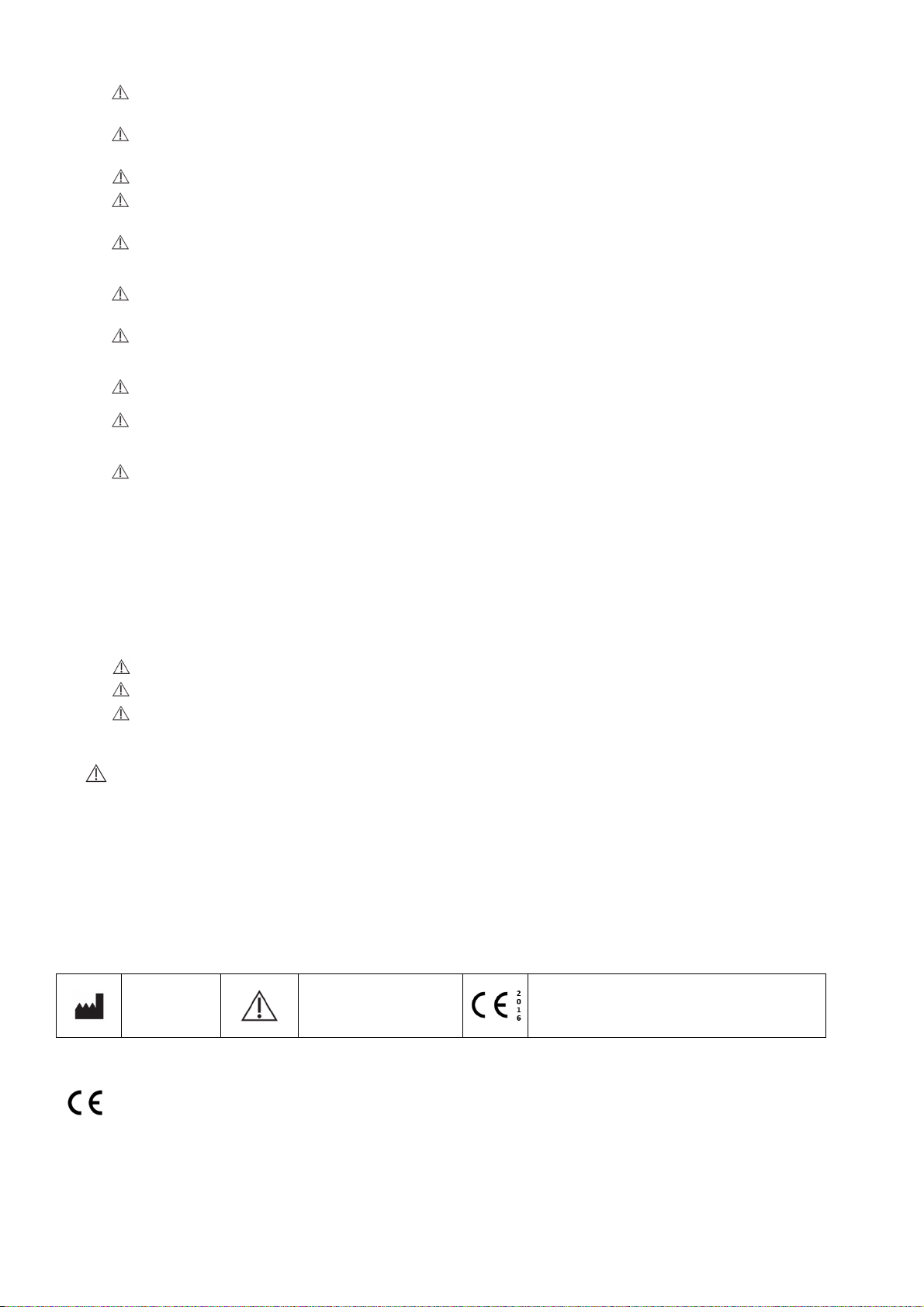 2
0
1
6